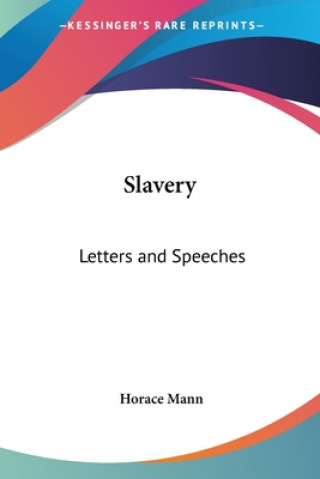 —KESSINGER'S RARE REPRINTS—

Slavery

Letters and Speeches

Horace Mann